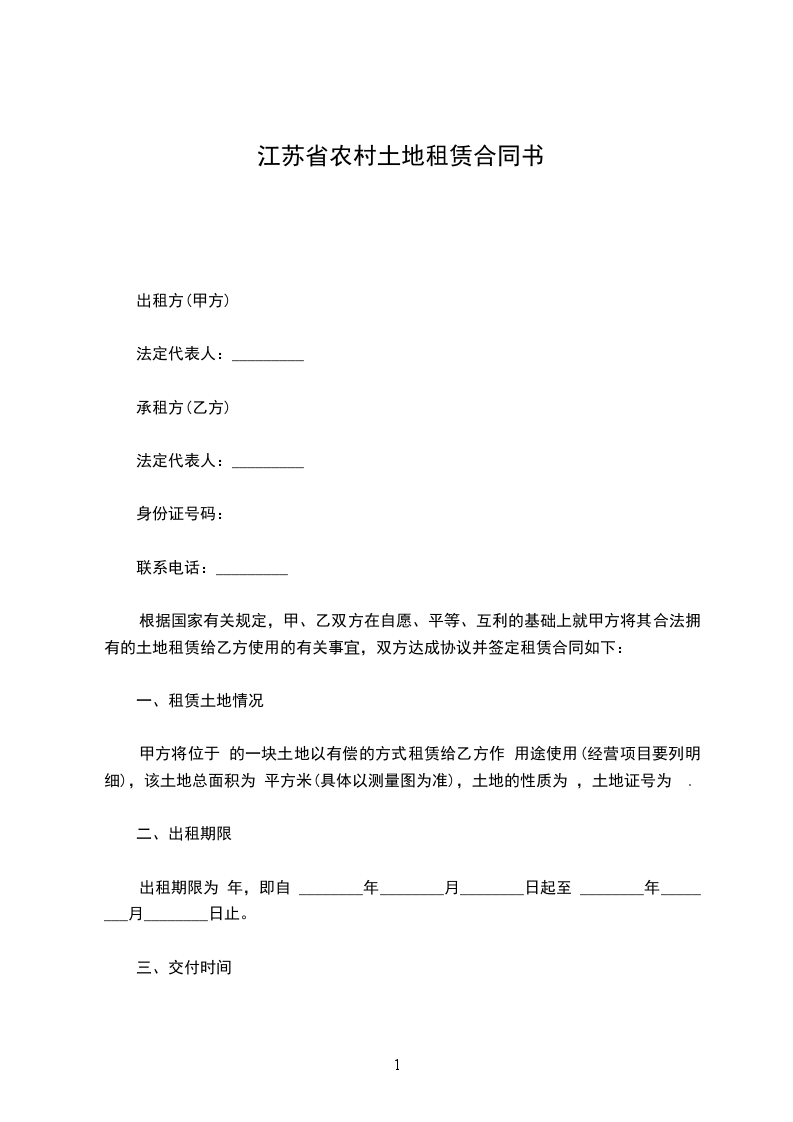 江苏省农村土地租赁合同书

出租方(甲方)

法定代表人：_________

承租方(乙方)

法定代表人：_________

身份证号码：

联系电话：_________

根据国家有关规定，甲、乙双方在自愿、平等、互利的基础上就甲方将其合法拥有的土地租赁给乙方使用的有关事宜，双方达成协议并签定租赁合同如下：

一、租赁土地情况

甲方将位于 的一块土地以有偿的方式租赁给乙方作 用途使用(经营项目要列明细)，该土地总面积为 平方米(具体以测量图为准)，土地的性质为 ，土地证号为 .

二、出租期限

出租期限为 年，即自 ________年________月________日起至 ________年________月________日止。

三、交付时间

1